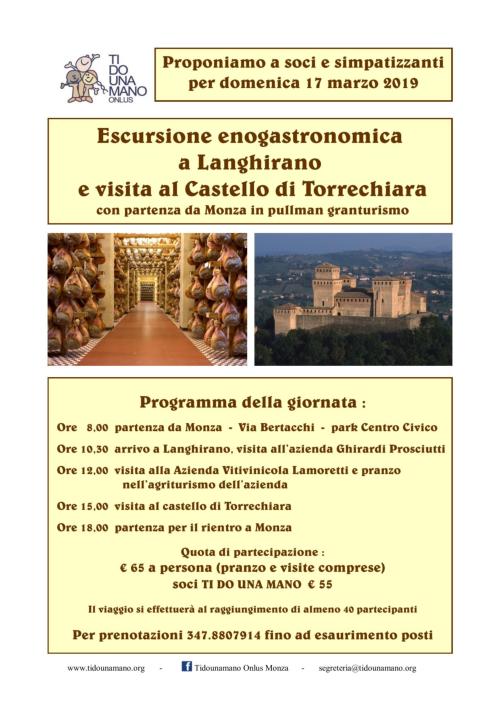 TI DO UNA MANO ONLUS

Proponiamo a soci e simpatizzanti per domenica 17 marzo 2019

Escursione enogastronomica a Langhirano e visita al Castello di Torrechiara

con partenza da Monza in pullman granturismo

Programma della giornata :

Ore 8,00 partenza da Monza - Via Bertacchi - park Centro Civico

Ore 10,30 arrivo a Langhirano, visita all'azienda Ghirardi Prosciutti

Ore 12,00 visita alla Azienda Vitivinicola Lamoretti e pranzo nell'agriturismo dell'azienda

Ore 15,00 visita al castello di Torrechiara

Ore 18,00 partenza per il rientro a Monza

Quota di partecipazione :
€ 65 a persona (pranzo e visite comprese)
soci TI DO UNA MANO € 55

Il viaggio si effettuerà al raggiungimento di almeno 40 partecipanti

Per prenotazioni 347.8807914 fino ad esaurimento posti

www.tidounamano.org - Tidounamano Onlus Monza - segreteria@tidounamano.org